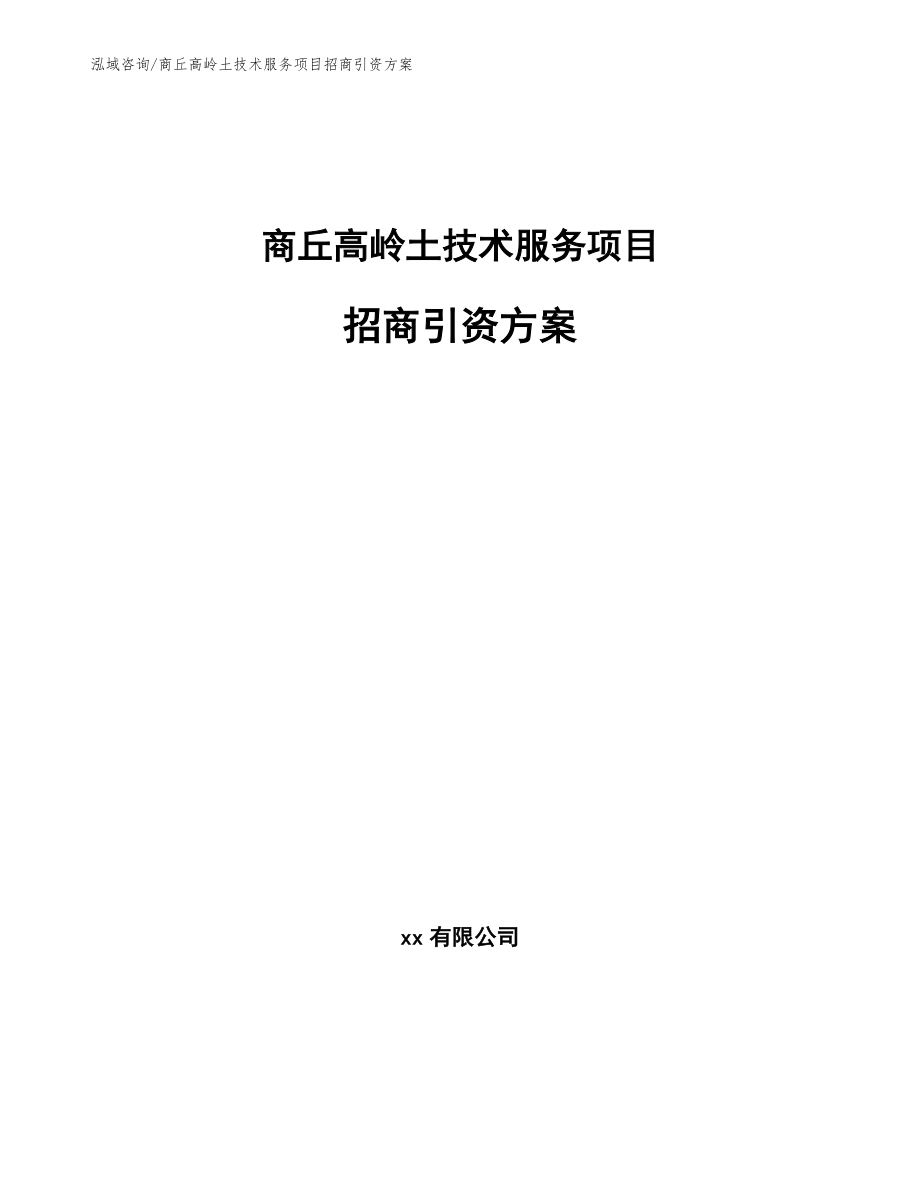 泓域咨询/商丘高岭土技术服务项目招商引资方案

商丘高岭土技术服务项目

招商引资方案

xx 有限公司